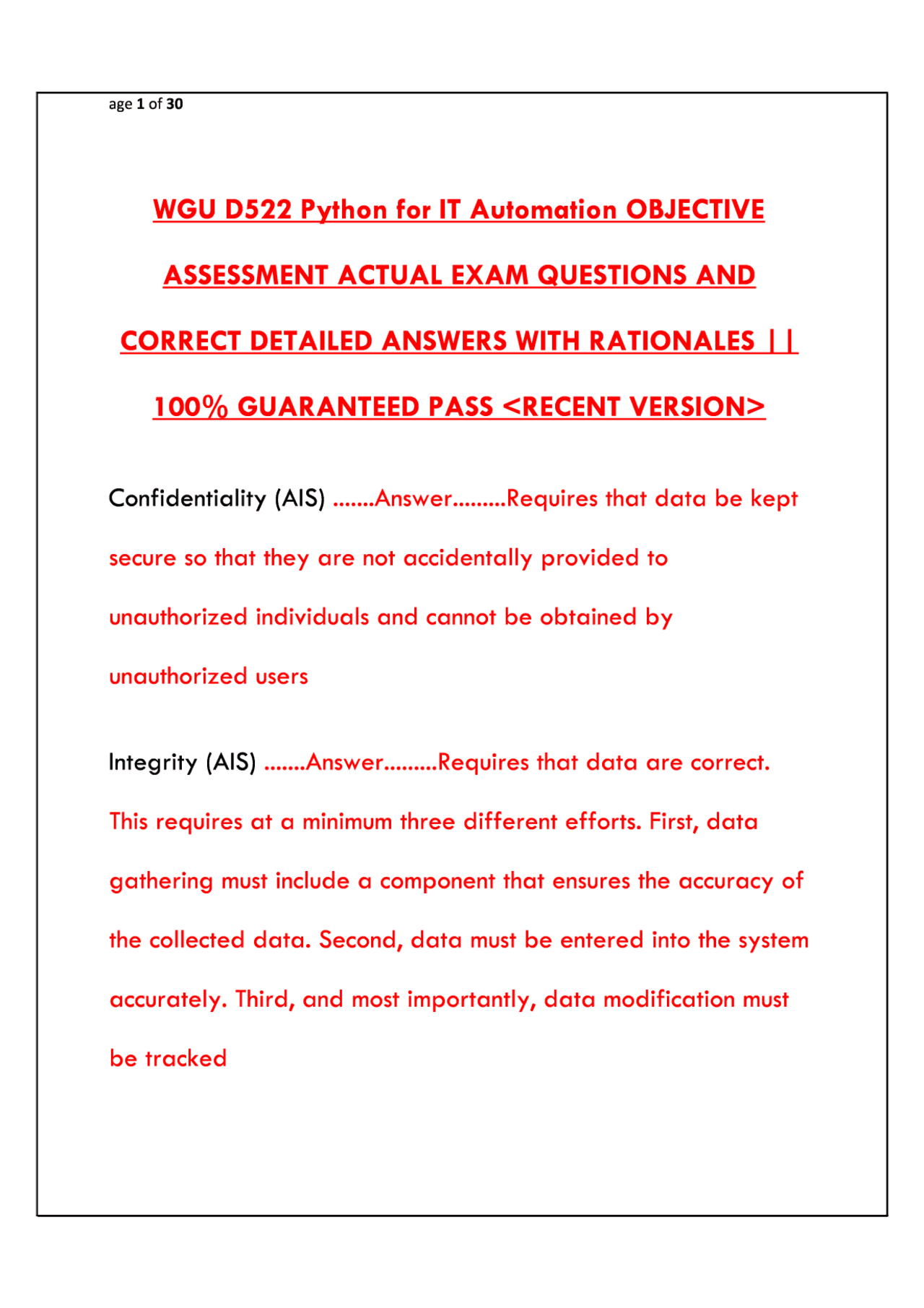 age 1 of 30

WGU D522 Python for IT Automation OBJECTIVE ASSESSMENT ACTUAL EXAM QUESTIONS AND CORRECT DETAILED ANSWERS WITH RATIONALES || 100% GUARANTEED PASS <RECENT VERSION>

Confidentiality (AIS) .......Answer.........Requires that data be kept secure so that they are not accidentally provided to unauthorized individuals and cannot be obtained by unauthorized users

Integrity (AIS) .......Answer.........Requires that data are correct. This requires at a minimum three different efforts. First, data gathering must include a component that ensures the accuracy of the collected data. Second, data must be entered into the system accurately. Third, and most importantly, data modification must be tracked